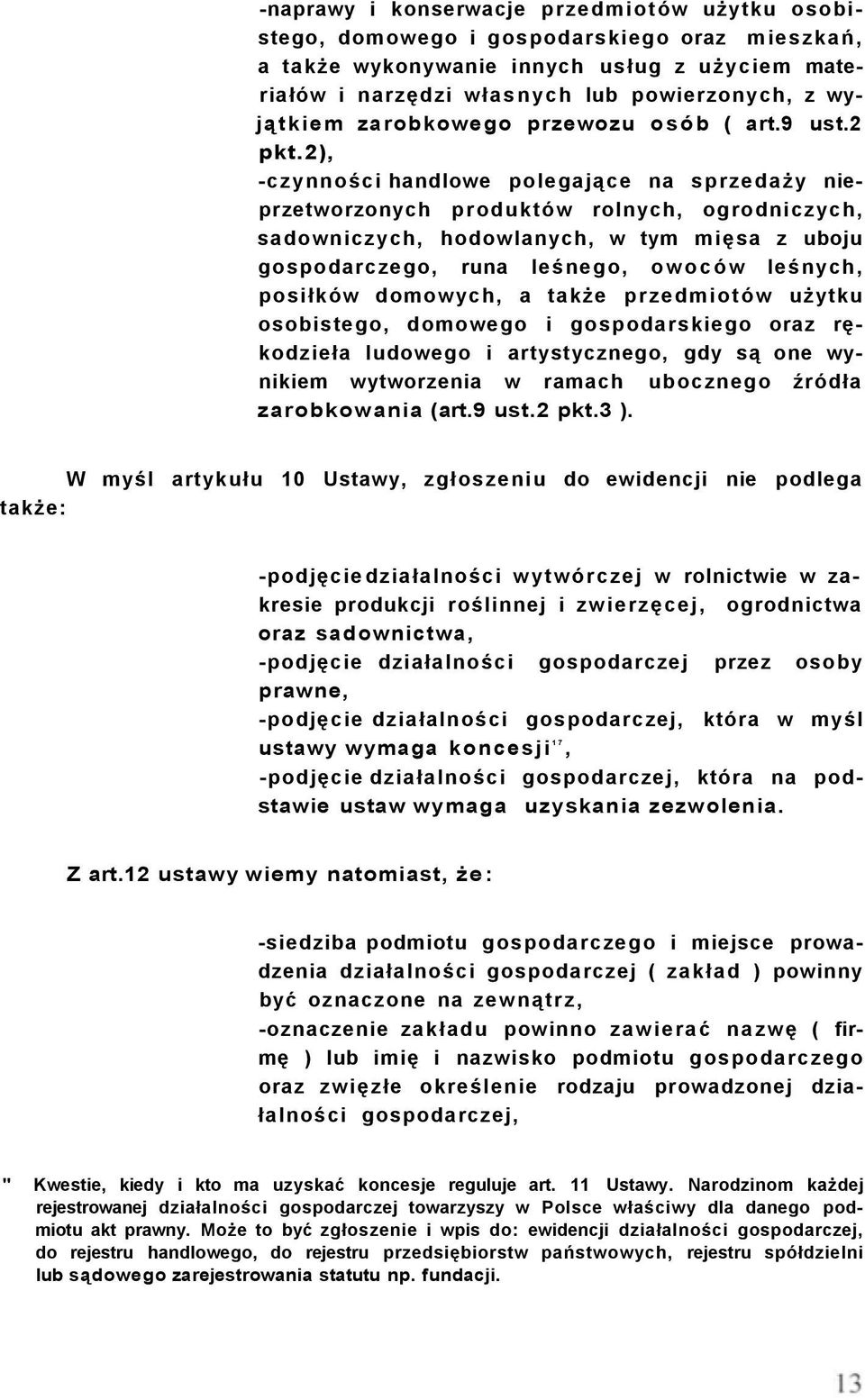 -naprawy i konserwacje przedmiotów użytku osobistego, domowego i gospodarskiego oraz mieszkań, a także wykonywanie innych usług z użyciem materiałów i narzędzi własnych lub powierzonych, z wyjątkiem zarobkowego przewozu osób ( art.9 ust.2 pkt.2),
-czynności handlowe polegające na sprzedaży nieprzetworzonych produktów rolnych, ogrodniczych, sadowniczych, hodowlanych, w tym mięsa z uboju gospodarczego, runa leśnego, owoców leśnych, posiłków domowych, a także przedmiotów użytku osobistego, domowego i gospodarskiego oraz rękodzieła ludowego i artystycznego, gdy są one wynikiem wytworzenia w ramach ubocznego źródła zarobkowania (art.9 ust.2 pkt.3 ).

W myśl artykułu 10 Ustawy, zgłoszeniu do ewidencji nie podlega także:

-podjęcie działalności wytwórczej w rolnictwie w zakresie produkcji roślinnej i zwierzęcej, ogrodnictwa oraz sadownictwa,
-podjęcie działalności gospodarczej przez osoby prawne,
-podjęcie działalności gospodarczej, która w myśl ustawy wymaga koncesji$^{17}$,
-podjęcie działalności gospodarczej, która na podstawie ustaw wymaga uzyskania zezwolenia.

Z art.12 ustawy wiemy natomiast, że:

-siedziba podmiotu gospodarczego i miejsce prowadzenia działalności gospodarczej ( zakład ) powinny być oznaczone na zewnątrz,
-oznaczenie zakładu powinno zawierać nazwę ( firmę ) lub imię i nazwisko podmiotu gospodarczego oraz zwięzłe określenie rodzaju prowadzonej działalności gospodarczej,

" Kwestie, kiedy i kto ma uzyskać koncesje reguluje art. 11 Ustawy. Narodzinom każdej rejestrowanej działalności gospodarczej towarzyszy w Polsce właściwy dla danego podmiotu akt prawny. Może to być zgłoszenie i wpis do: ewidencji działalności gospodarczej, do rejestru handlowego, do rejestru przedsiębiorstw państwowych, rejestru spółdzielni lub sądowego zarejestrowania statutu np. fundacji.

13